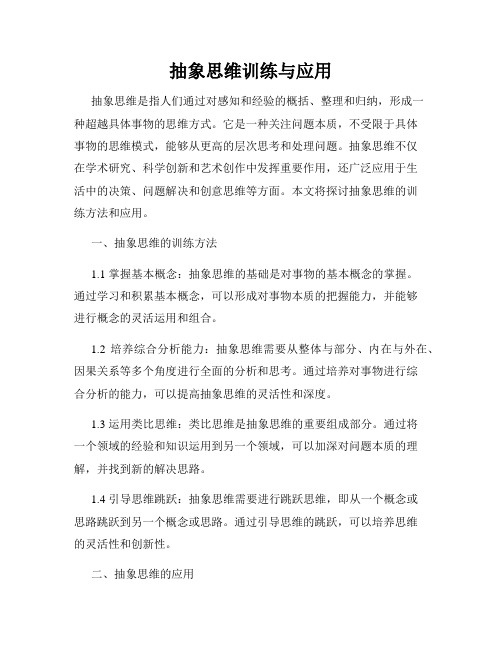 抽象思维训练与应用

抽象思维是指人们通过对感知和经验的概括、整理和归纳，形成一种超越具体事物的思维方式。它是一种关注问题本质，不受限于具体事物的思维模式，能够从更高的层次思考和处理问题。抽象思维不仅在学术研究、科学创新和艺术创作中发挥重要作用，还广泛应用于生活中的决策、问题解决和创意思维等方面。本文将探讨抽象思维的训练方法和应用。

一、抽象思维的训练方法

1.1 掌握基本概念：抽象思维的基础是对事物的基本概念的掌握。通过学习和积累基本概念，可以形成对事物本质的把握能力，并能够进行概念的灵活运用和组合。

1.2 培养综合分析能力：抽象思维需要从整体与部分、内在与外在、因果关系等多个角度进行全面的分析和思考。通过培养对事物进行综合分析的能力，可以提高抽象思维的灵活性和深度。

1.3 运用类比思维：类比思维是抽象思维的重要组成部分。通过将一个领域的经验和知识运用到另一个领域，可以加深对问题本质的理解，并找到新的解决思路。

1.4 引导思维跳跃：抽象思维需要进行跳跃思维，即从一个概念或思路跳跃到另一个概念或思路。通过引导思维的跳跃，可以培养思维的灵活性和创新性。

二、抽象思维的应用